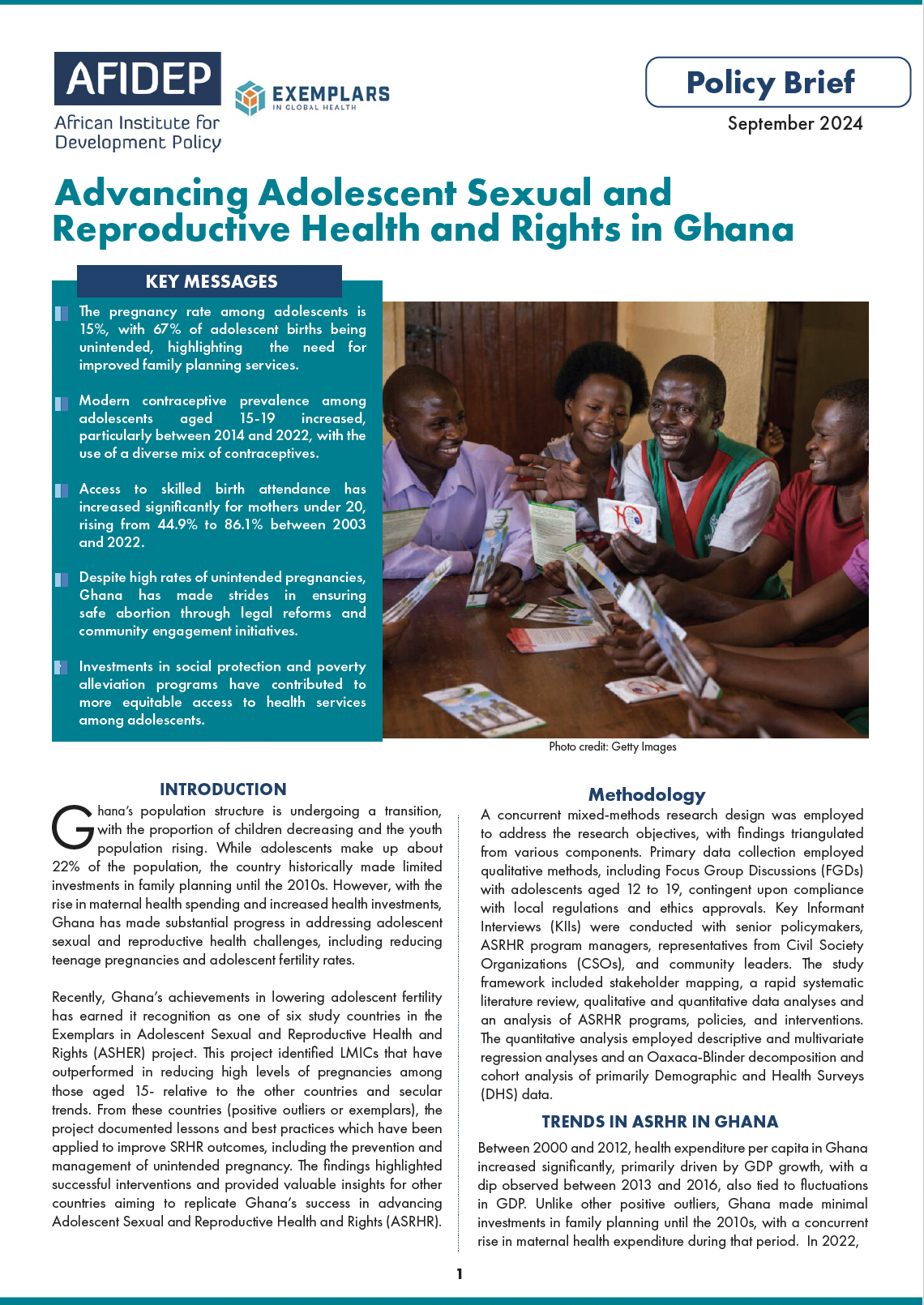 AFIDEP
African Institute for Development Policy

EXEMPLARS
IN GLOBAL HEALTH

Policy Brief
September 2024

Advancing Adolescent Sexual and Reproductive Health and Rights in Ghana

KEY MESSAGES

The pregnancy rate among adolescents is 15%, with 67% of adolescent births being unintended, highlighting the need for improved family planning services.

Modern contraceptive prevalence among adolescents aged 15-19 increased, particularly between 2014 and 2022, with the use of a diverse mix of contraceptives.

Access to skilled birth attendance has increased significantly for mothers under 20, rising from 44.9% to 86.1% between 2003 and 2022.

Despite high rates of unintended pregnancies, Ghana has made strides in ensuring safe abortion through legal reforms and community engagement initiatives.

Investments in social protection and poverty alleviation programs have contributed to more equitable access to health services among adolescents.

Photo credit: Getty Images

INTRODUCTION

Ghana's population structure is undergoing a transition, with the proportion of children decreasing and the youth population rising. While adolescents make up about 22% of the population, the country historically made limited investments in family planning until the 2010s. However, with the rise in maternal health spending and increased health investments, Ghana has made substantial progress in addressing adolescent sexual and reproductive health challenges, including reducing teenage pregnancies and adolescent fertility rates.

Recently, Ghana's achievements in lowering adolescent fertility has earned it recognition as one of six study countries in the Exemplars in Adolescent Sexual and Reproductive Health and Rights (ASHER) project. This project identified LMICs that have outperformed in reducing high levels of pregnancies among those aged 15- relative to the other countries and secular trends. From these countries (positive outliers or exemplars), the project documented lessons and best practices which have been applied to improve SRHR outcomes, including the prevention and management of unintended pregnancy. The findings highlighted successful interventions and provided valuable insights for other countries aiming to replicate Ghana's success in advancing Adolescent Sexual and Reproductive Health and Rights (ASRHR).

Methodology

A concurrent mixed-methods research design was employed to address the research objectives, with findings triangulated from various components. Primary data collection employed qualitative methods, including Focus Group Discussions (FGDs) with adolescents aged 12 to 19, contingent upon compliance with local regulations and ethics approvals. Key Informant Interviews (KIIs) were conducted with senior policymakers, ASRHR program managers, representatives from Civil Society Organizations (CSOs), and community leaders. The study framework included stakeholder mapping, a rapid systematic literature review, qualitative and quantitative data analyses and an analysis of ASRHR programs, policies, and interventions. The quantitative analysis employed descriptive and multivariate regression analyses and an Oaxaca-Blinder decomposition and cohort analysis of primarily Demographic and Health Surveys (DHS) data.

TRENDS IN ASRHR IN GHANA

Between 2000 and 2012, health expenditure per capita in Ghana increased significantly, primarily driven by GDP growth, with a dip observed between 2013 and 2016, also tied to fluctuations in GDP. Unlike other positive outliers, Ghana made minimal investments in family planning until the 2010s, with a concurrent rise in maternal health expenditure during that period. In 2022,

1